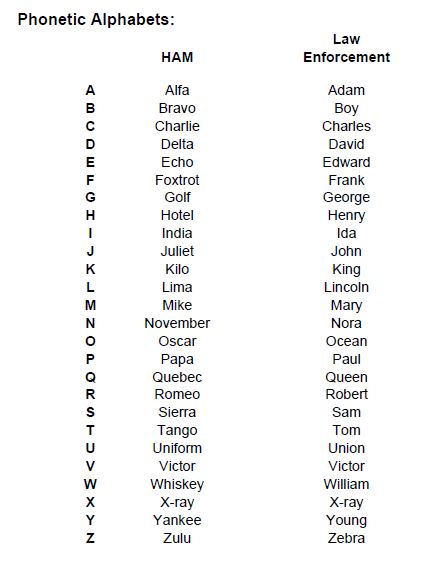 Phonetic Alphabets:

| | HAM | Law Enforcement |
|---|---|---|
| A | Alfa | Adam |
| B | Bravo | Boy |
| C | Charlie | Charles |
| D | Delta | David |
| E | Echo | Edward |
| F | Foxtrot | Frank |
| G | Golf | George |
| H | Hotel | Henry |
| I | India | Ida |
| J | Juliet | John |
| K | Kilo | King |
| L | Lima | Lincoln |
| M | Mike | Mary |
| N | November | Nora |
| O | Oscar | Ocean |
| P | Papa | Paul |
| Q | Quebec | Queen |
| R | Romeo | Robert |
| S | Sierra | Sam |
| T | Tango | Tom |
| U | Uniform | Union |
| V | Victor | Victor |
| W | Whiskey | William |
| X | X-ray | X-ray |
| Y | Yankee | Young |
| Z | Zulu | Zebra |